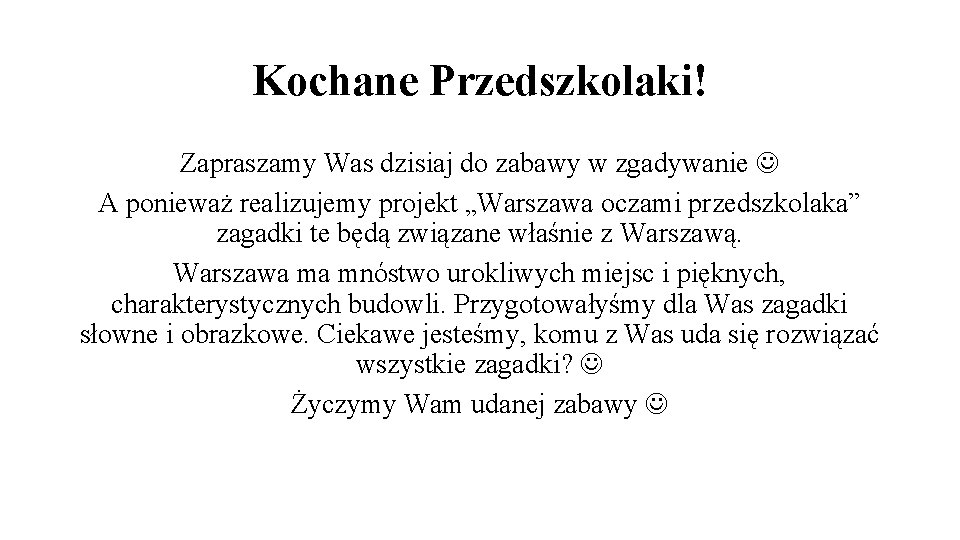 Kochane Przedszkolaki!

Zapraszamy Was dzisiaj do zabawy w zgadywanie ☺
A ponieważ realizujemy projekt „Warszawa oczami przedszkolaka” zagadki te będą związane właśnie z Warszawą.

Warszawa ma mnóstwo urokliwych miejsc i pięknych, charakterystycznych budowli. Przygotowałyśmy dla Was zagadki słowne i obrazkowe. Ciekawe jesteśmy, komu z Was uda się rozwiązać wszystkie zagadki? ☺

Życzymy Wam udanej zabawy ☺